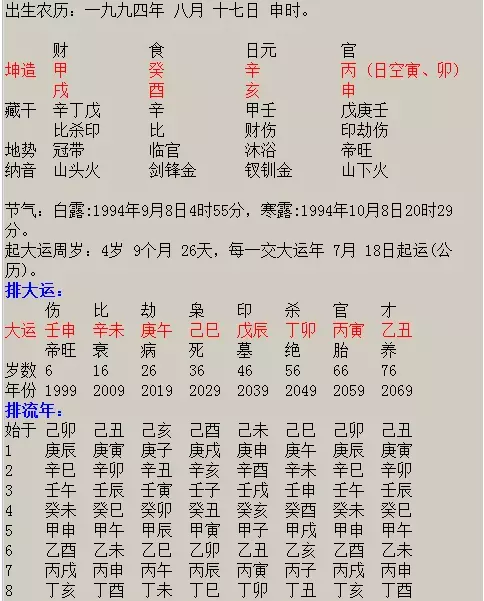 出生农历：一九九四年 八月 十七日 申时。

| | 财 | 食 | 日元 | 官 |
|---|---|---|---|---|
| 坤造 | 甲 | 癸 | 辛 | 丙（日空寅、卯） |
| | 戌 | 酉 | 亥 | 申 |
| 藏干 | 辛丁戊 | 辛 | 甲壬 | 戊庚壬 |
| | 比杀印 | 比 | 财伤 | 印劫伤 |
| 地势 | 冠带 | 临官 | 沐浴 | 帝旺 |
| 纳音 | 山头火 | 剑锋金 | 钗钏金 | 山下火 |

节气：白露:1994年9月8日4时55分，寒露:1994年10月8日20时29分。
起大运周岁：4岁 9个月 26天，每一交大运年 7月 18日起运(公历)。
排大运：

| | 伤 | 比 | 劫 | 枭 | 印 | 杀 | 官 | 才 |
|---|---|---|---|---|---|---|---|---|
| 大运 | 壬申 | 辛未 | 庚午 | 己巳 | 戊辰 | 丁卯 | 丙寅 | 乙丑 |
| | 帝旺 | 衰 | 病 | 死 | 墓 | 绝 | 胎 | 养 |
| 岁数 | 6 | 16 | 26 | 36 | 46 | 56 | 66 | 76 |
| 年份 | 1999 | 2009 | 2019 | 2029 | 2039 | 2049 | 2059 | 2069 |

排流年：

| 始于 | 己卯 | 己丑 | 己亥 | 己酉 | 己未 | 己巳 | 己卯 | 己丑 |
|---|---|---|---|---|---|---|---|---|
| 1 | 庚辰 | 庚寅 | 庚子 | 庚戌 | 庚申 | 庚午 | 庚辰 | 庚寅 |
| 2 | 辛巳 | 辛卯 | 辛丑 | 辛亥 | 辛酉 | 辛未 | 辛巳 | 辛卯 |
| 3 | 壬午 | 壬辰 | 壬寅 | 壬子 | 壬戌 | 壬申 | 壬午 | 壬辰 |
| 4 | 癸未 | 癸巳 | 癸卯 | 癸丑 | 癸亥 | 癸酉 | 癸未 | 癸巳 |
| 5 | 甲申 | 甲午 | 甲辰 | 甲寅 | 甲子 | 甲戌 | 甲申 | 甲午 |
| 6 | 乙酉 | 乙未 | 乙巳 | 乙卯 | 乙丑 | 乙亥 | 乙酉 | 乙未 |
| 7 | 丙戌 | 丙申 | 丙午 | 丙辰 | 丙寅 | 丙子 | 丙戌 | 丙申 |
| 8 | 丁亥 | 丁酉 | 丁未 | 丁巳 | 丁卯 | 丁丑 | 丁亥 | 丁酉 |